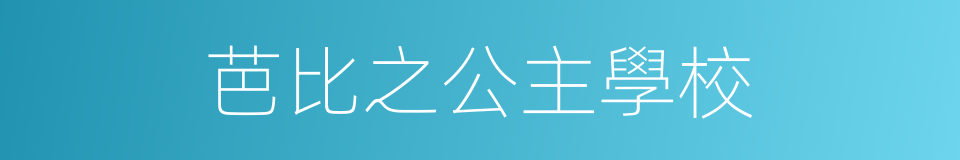 芭比之公主學校